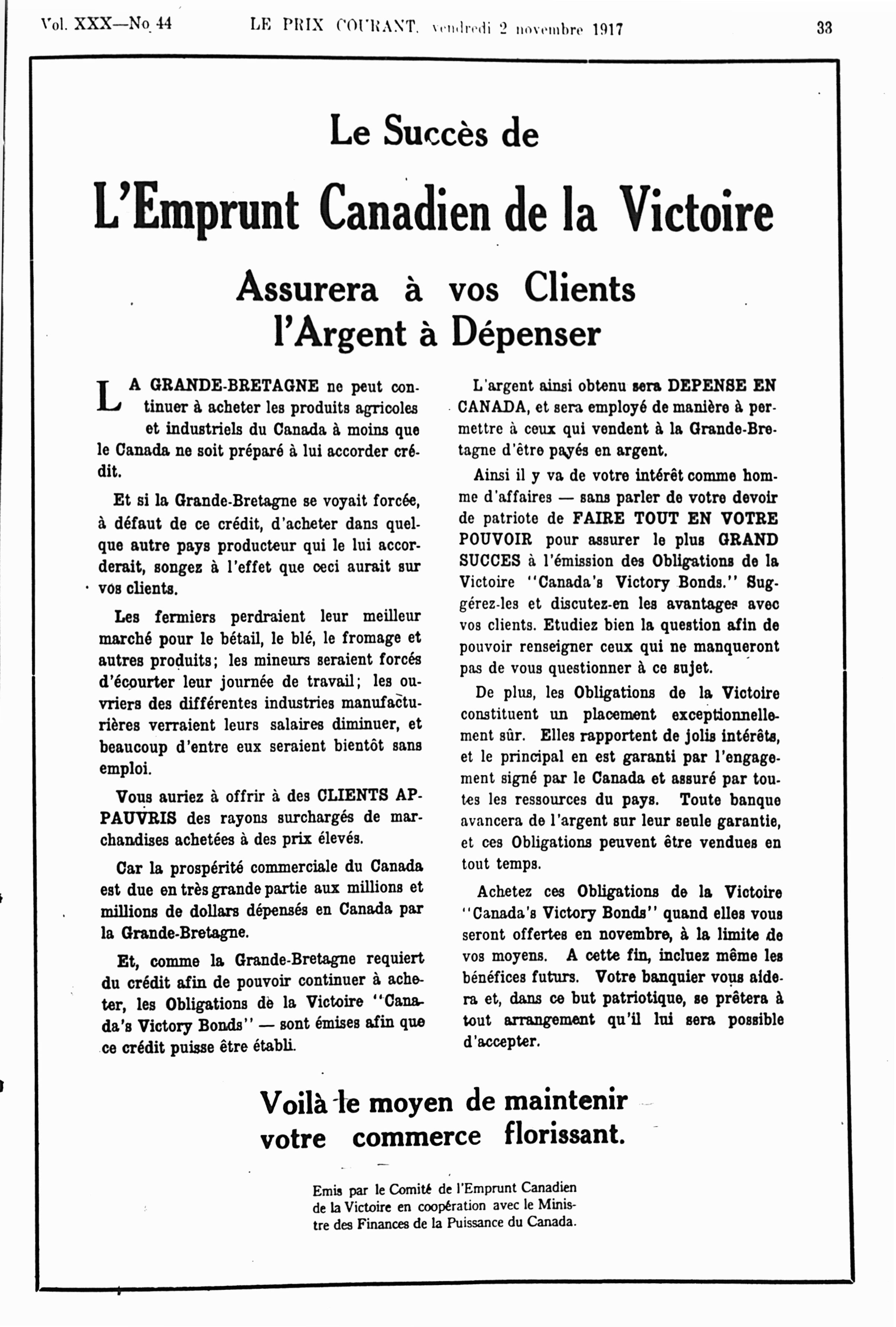 Vol. XXX—No 44 LE PRIX COURANT, vendredi 2 novembre 1917 33

Le Succès de

L'Emprunt Canadien de la Victoire

Assurera à vos Clients l'Argent à Dépenser

LA GRANDE-BRETAGNE ne peut continuer à acheter les produits agricoles et industriels du Canada à moins que le Canada ne soit préparé à lui accorder crédit.

Et si la Grande-Bretagne se voyait forcée, à défaut de ce crédit, d'acheter dans quelque autre pays producteur qui le lui accorderait, songez à l'effet que ceci aurait sur vos clients.

Les fermiers perdraient leur meilleur marché pour le bétail, le blé, le fromage et autres produits; les mineurs seraient forcés d'écourter leur journée de travail; les ouvriers des différentes industries manufacturières verraient leurs salaires diminuer, et beaucoup d'entre eux seraient bientôt sans emploi.

Vous auriez à offrir à des CLIENTS APPAUVRIS des rayons surchargés de marchandises achetées à des prix élevés.

Car la prospérité commerciale du Canada est due en très grande partie aux millions et millions de dollars dépensés en Canada par la Grande-Bretagne.

Et, comme la Grande-Bretagne requiert du crédit afin de pouvoir continuer à acheter, les Obligations de la Victoire "Canada's Victory Bonds" — sont émises afin que ce crédit puisse être établi.

L'argent ainsi obtenu sera DEPENSE EN CANADA, et sera employé de manière à permettre à ceux qui vendent à la Grande-Bretagne d'être payés en argent.

Ainsi il y va de votre intérêt comme homme d'affaires — sans parler de votre devoir de patriote de FAIRE TOUT EN VOTRE POUVOIR pour assurer le plus GRAND SUCCES à l'émission des Obligations de la Victoire "Canada's Victory Bonds." Suggérez-les et discutez-en les avantages avec vos clients. Etudiez bien la question afin de pouvoir renseigner ceux qui ne manqueront pas de vous questionner à ce sujet.

De plus, les Obligations de la Victoire constituent un placement exceptionnellement sûr. Elles rapportent de jolis intérêts, et le principal en est garanti par l'engagement signé par le Canada et assuré par toutes les ressources du pays. Toute banque avancera de l'argent sur leur seule garantie, et ces Obligations peuvent être vendues en tout temps.

Achetez ces Obligations de la Victoire "Canada's Victory Bonds" quand elles vous seront offertes en novembre, à la limite de vos moyens. A cette fin, incluez même les bénéfices futurs. Votre banquier vous aidera et, dans ce but patriotique, se prêtera à tout arrangement qu'il lui sera possible d'accepter.

Voilà le moyen de maintenir votre commerce florissant.

Emis par le Comité de l'Emprunt Canadien de la Victoire en coopération avec le Ministre des Finances de la Puissance du Canada.